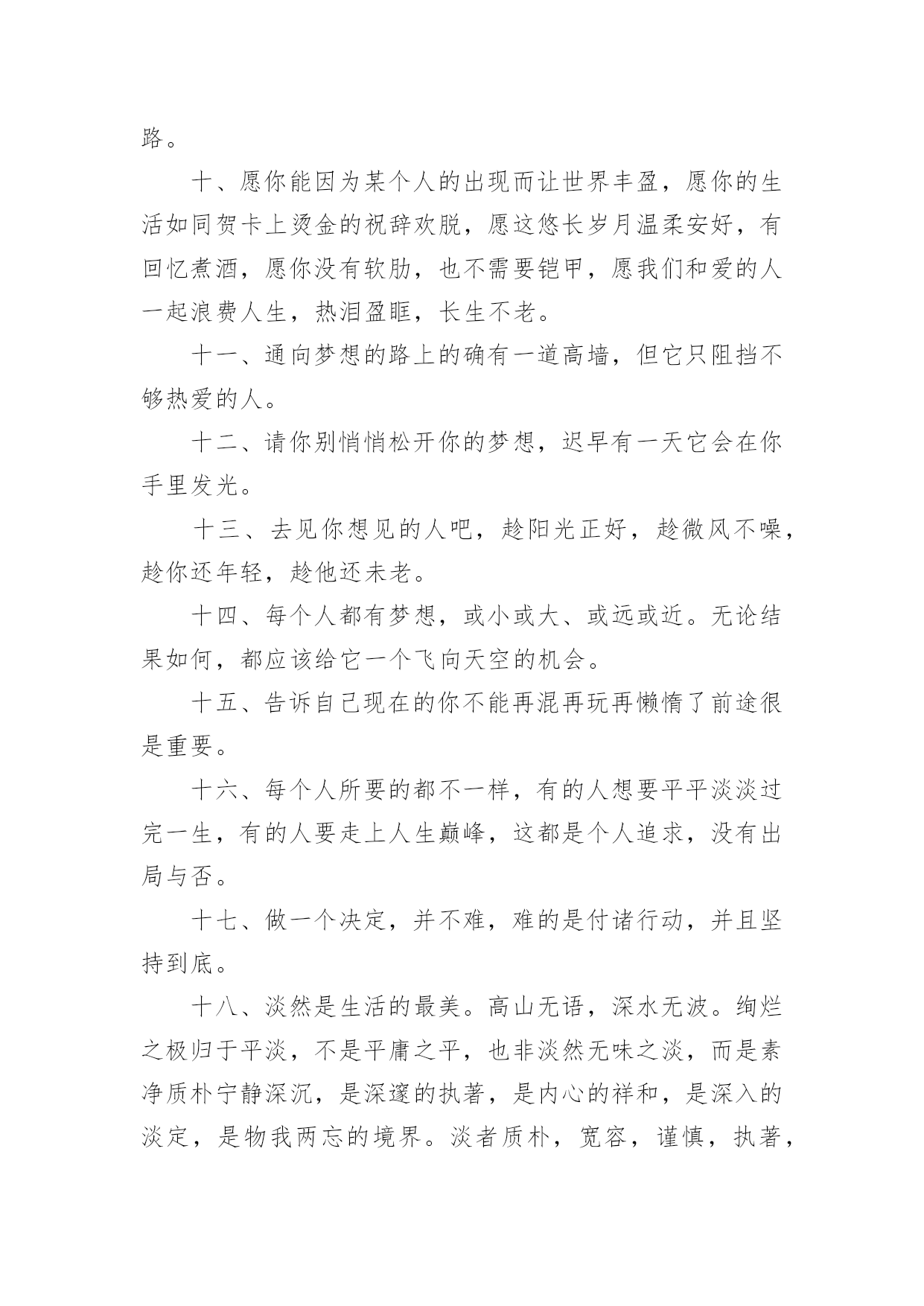 路。

十、愿你能因为某个人的出现而让世界丰盈，愿你的生活如同贺卡上烫金的祝辞欢脱，愿这悠长岁月温柔安好，有回忆煮酒，愿你没有软肋，也不需要铠甲，愿我们和爱的人一起浪费人生，热泪盈眶，长生不老。

十一、通向梦想的路上的确有一道高墙，但它只阻挡不够热爱的人。

十二、请你别悄悄松开你的梦想，迟早有一天它会在你手里发光。

十三、去见你想见的人吧，趁阳光正好，趁微风不噪，趁你还年轻，趁他还未老。

十四、每个人都有梦想，或小或大、或远或近。无论结果如何，都应该给它一个飞向天空的机会。

十五、告诉自己现在的你不能再混再玩再懒惰了前途很是重要。

十六、每个人所要的都不一样，有的人想要平平淡淡过完一生，有的人要走上人生巅峰，这都是个人追求，没有出局与否。

十七、做一个决定，并不难，难的是付诸行动，并且坚持到底。

十八、淡然是生活的最美。高山无语，深水无波。绚烂之极归于平淡，不是平庸之平，也非淡然无味之淡，而是素净质朴宁静深沉，是深邃的执著，是内心的祥和，是深入的淡定，是物我两忘的境界。淡者质朴，宽容，谨慎，执著，